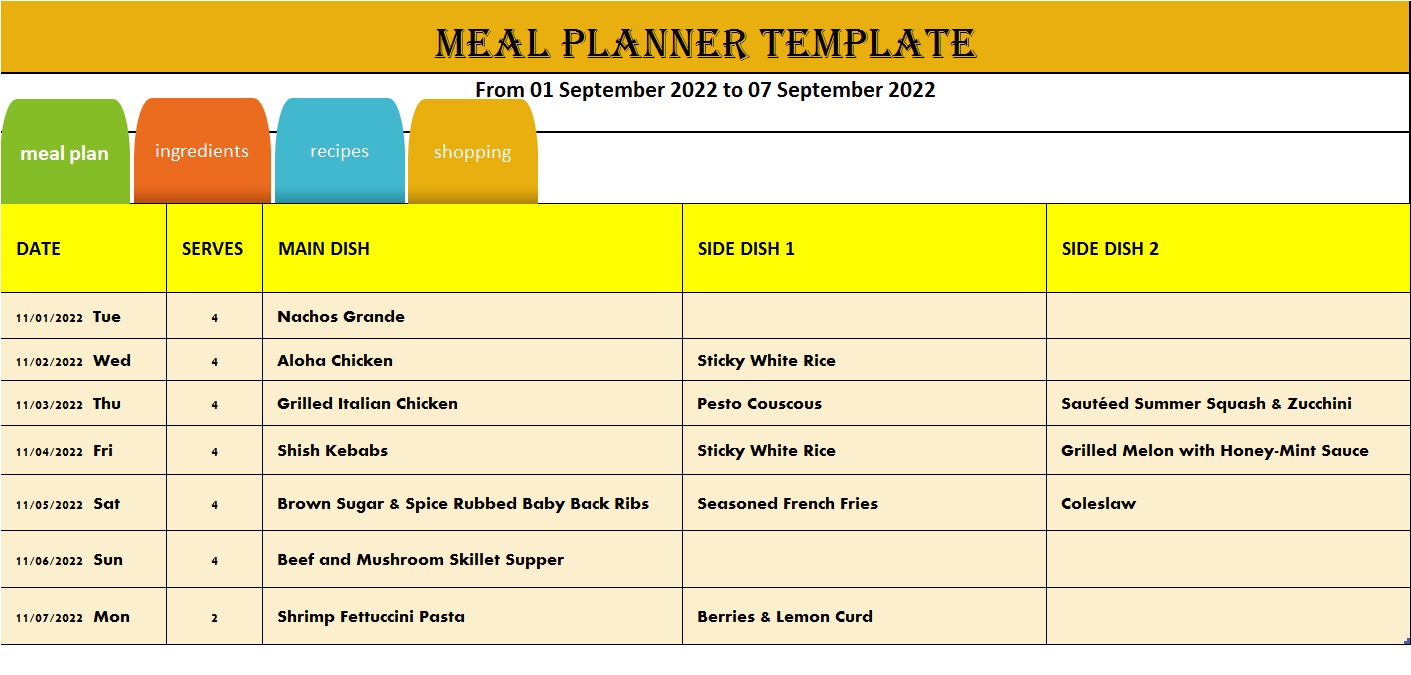 MEAL PLANNER TEMPLATE

From 01 September 2022 to 07 September 2022

meal plan
ingredients
recipes
shopping

| DATE | SERVES | MAIN DISH | SIDE DISH 1 | SIDE DISH 2 |
|---|---|---|---|---|
| 11/01/2022 Tue | 4 | Nachos Grande | | |
| 11/02/2022 Wed | 4 | Aloha Chicken | Sticky White Rice | |
| 11/03/2022 Thu | 4 | Grilled Italian Chicken | Pesto Couscous | Sautéed Summer Squash & Zucchini |
| 11/04/2022 Fri | 4 | Shish Kebabs | Sticky White Rice | Grilled Melon with Honey-Mint Sauce |
| 11/05/2022 Sat | 4 | Brown Sugar & Spice Rubbed Baby Back Ribs | Seasoned French Fries | Coleslaw |
| 11/06/2022 Sun | 4 | Beef and Mushroom Skillet Supper | | |
| 11/07/2022 Mon | 2 | Shrimp Fettuccini Pasta | Berries & Lemon Curd | |